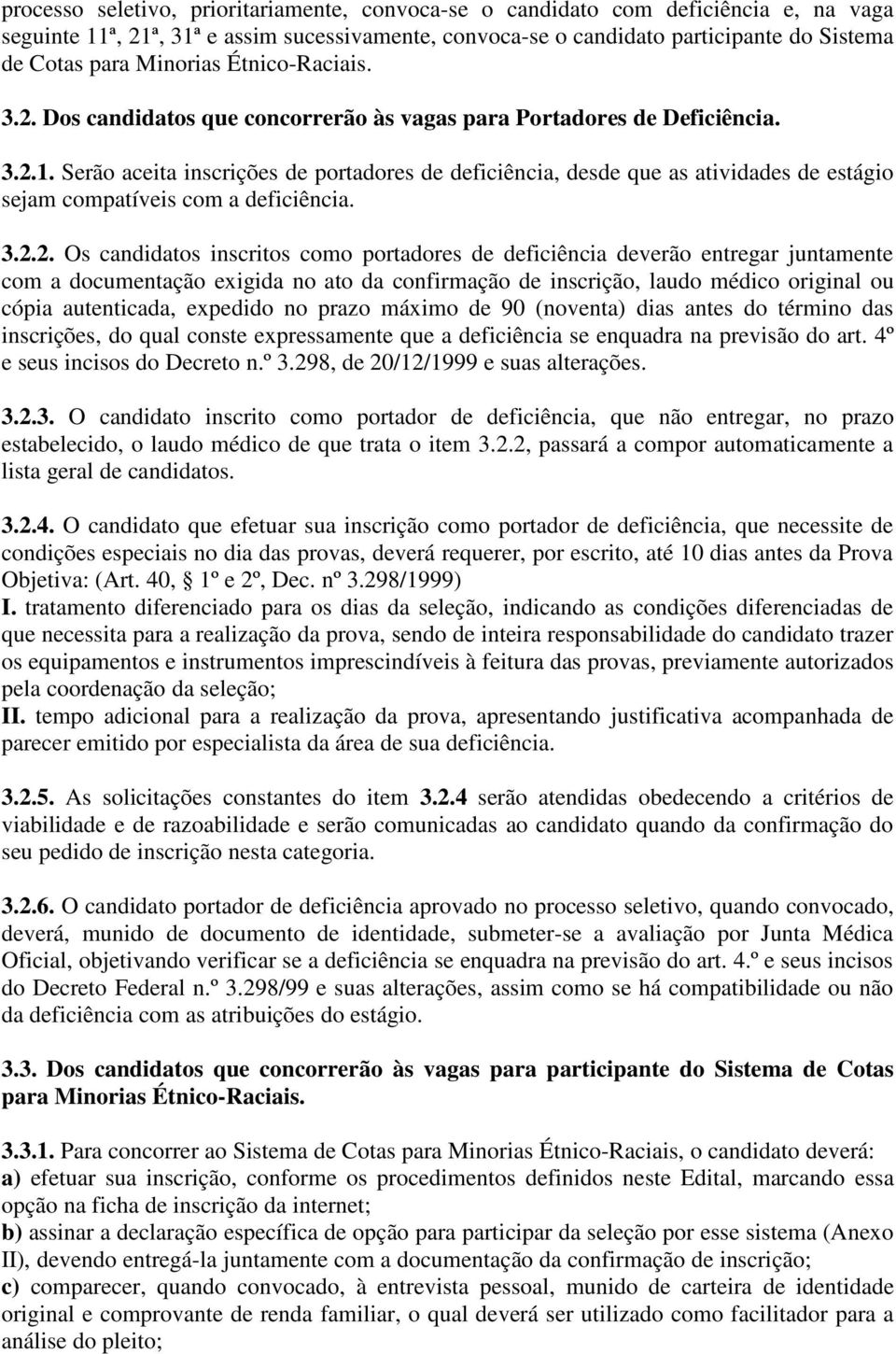 processo seletivo, prioritariamente, convoca-se o candidato com deficiência e, na vaga seguinte 11ª, 21ª, 31ª e assim sucessivamente, convoca-se o candidato participante do Sistema de Cotas para Minorias Étnico-Raciais.

3.2. Dos candidatos que concorrerão às vagas para Portadores de Deficiência.

3.2.1. Serão aceita inscrições de portadores de deficiência, desde que as atividades de estágio sejam compatíveis com a deficiência.

3.2.2. Os candidatos inscritos como portadores de deficiência deverão entregar juntamente com a documentação exigida no ato da confirmação de inscrição, laudo médico original ou cópia autenticada, expedido no prazo máximo de 90 (noventa) dias antes do término das inscrições, do qual conste expressamente que a deficiência se enquadra na previsão do art. 4º e seus incisos do Decreto n.º 3.298, de 20/12/1999 e suas alterações.

3.2.3. O candidato inscrito como portador de deficiência, que não entregar, no prazo estabelecido, o laudo médico de que trata o item 3.2.2, passará a compor automaticamente a lista geral de candidatos.

3.2.4. O candidato que efetuar sua inscrição como portador de deficiência, que necessite de condições especiais no dia das provas, deverá requerer, por escrito, até 10 dias antes da Prova Objetiva: (Art. 40, 1º e 2º, Dec. nº 3.298/1999)
I. tratamento diferenciado para os dias da seleção, indicando as condições diferenciadas de que necessita para a realização da prova, sendo de inteira responsabilidade do candidato trazer os equipamentos e instrumentos imprescindíveis à feitura das provas, previamente autorizados pela coordenação da seleção;
II. tempo adicional para a realização da prova, apresentando justificativa acompanhada de parecer emitido por especialista da área de sua deficiência.

3.2.5. As solicitações constantes do item 3.2.4 serão atendidas obedecendo a critérios de viabilidade e de razoabilidade e serão comunicadas ao candidato quando da confirmação do seu pedido de inscrição nesta categoria.

3.2.6. O candidato portador de deficiência aprovado no processo seletivo, quando convocado, deverá, munido de documento de identidade, submeter-se a avaliação por Junta Médica Oficial, objetivando verificar se a deficiência se enquadra na previsão do art. 4.º e seus incisos do Decreto Federal n.º 3.298/99 e suas alterações, assim como se há compatibilidade ou não da deficiência com as atribuições do estágio.

3.3. Dos candidatos que concorrerão às vagas para participante do Sistema de Cotas para Minorias Étnico-Raciais.

3.3.1. Para concorrer ao Sistema de Cotas para Minorias Étnico-Raciais, o candidato deverá:
a) efetuar sua inscrição, conforme os procedimentos definidos neste Edital, marcando essa opção na ficha de inscrição da internet;
b) assinar a declaração específica de opção para participar da seleção por esse sistema (Anexo II), devendo entregá-la juntamente com a documentação da confirmação de inscrição;
c) comparecer, quando convocado, à entrevista pessoal, munido de carteira de identidade original e comprovante de renda familiar, o qual deverá ser utilizado como facilitador para a análise do pleito;